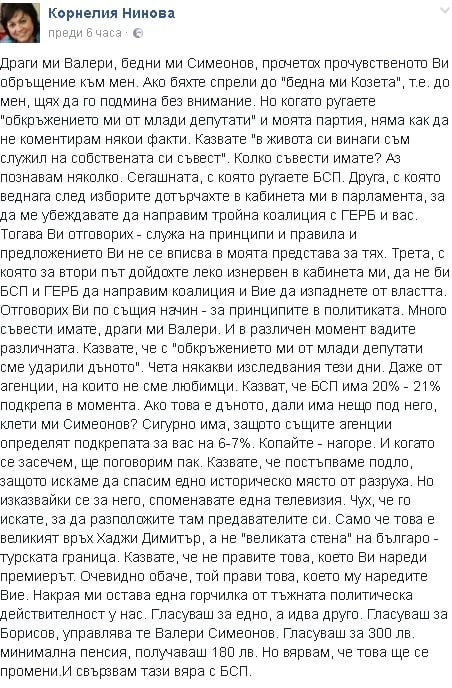 Корнелия Нинова
преди 6 часа ·

Драги ми Валери, бедни ми Симеонов, прочетох прочувственото Ви обръщение към мен. Ако бяхте спрели до "бедна ми Козета", т.е. до мен, щях да го подмина без внимание. Но когато ругаете "обкръжението ми от млади депутати" и моята партия, няма как да не коментирам някои факти. Казвате "в живота си винаги съм служил на собствената си съвест". Колко съвести имате? Аз познавам няколко. Сегашната, с която ругаете БСП. Друга, с която веднага след изборите дотърчахте в кабинета ми в парламента, за да ме убеждавате да направим тройна коалиция с ГЕРБ и вас. Тогава Ви отговорих - служа на принципи и правила и предложението Ви не се вписва в моята представа за тях. Трета, с която за втори път дойдохте леко изнервен в кабинета ми, да не би БСП и ГЕРБ да направим коалиция и Вие да изпаднете от властта. Отговорих Ви по същия начин - за принципите в политиката. Много съвести имате, драги ми Валери. И в различен момент вадите различната. Казвате, че с "обкръжението ми от млади депутати сме ударили дъното". Чета някакви изследвания тези дни. Даже от агенции, на които не сме любимци. Казват, че БСП има 20% - 21% подкрепа в момента. Ако това е дъното, дали има нещо под него, клети ми Симеонов? Сигурно има, защото същите агенции определят подкрепата за вас на 6-7%. Копайте - нагоре. И когато се засечем, ще поговорим пак. Казвате, че постъпваме подло, защото искаме да спасим едно историческо място от разруха. Но изказвайки се за него, споменавате една телевизия. Чух, че го искате, за да разположите там предавателите си. Само че това е великият връх Хаджи Димитър, а не "великата стена" на българо - турската граница. Казвате, че не правите това, което Ви нареди премиерът. Очевидно обаче, той прави това, което му наредите Вие. Накрая ми остава една горчилка от тъжната политическа действителност у нас. Гласуваш за едно, а идва друго. Гласуваш за Борисов, управлява те Валери Симеонов. Гласуваш за 300 лв. минимална пенсия, получаваш 180 лв. Но вярвам, че това ще се промени.И свързвам тази вяра с БСП.